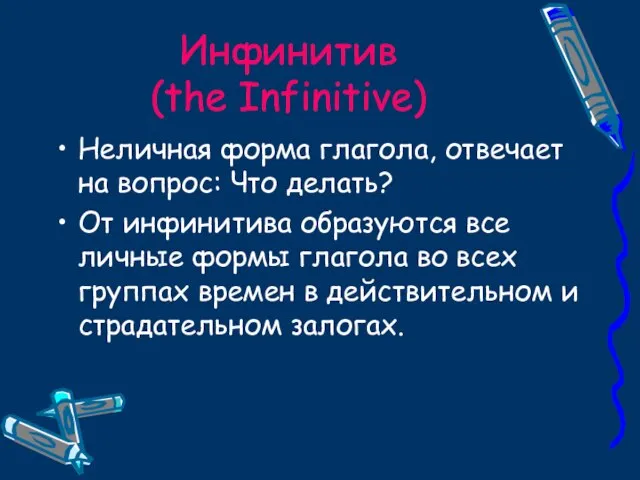 Инфинитив
(the Infinitive)

• Неличная форма глагола, отвечает на вопрос: Что делать?

• От инфинитива образуются все личные формы глагола во всех группах времен в действительном и страдательном залогах.